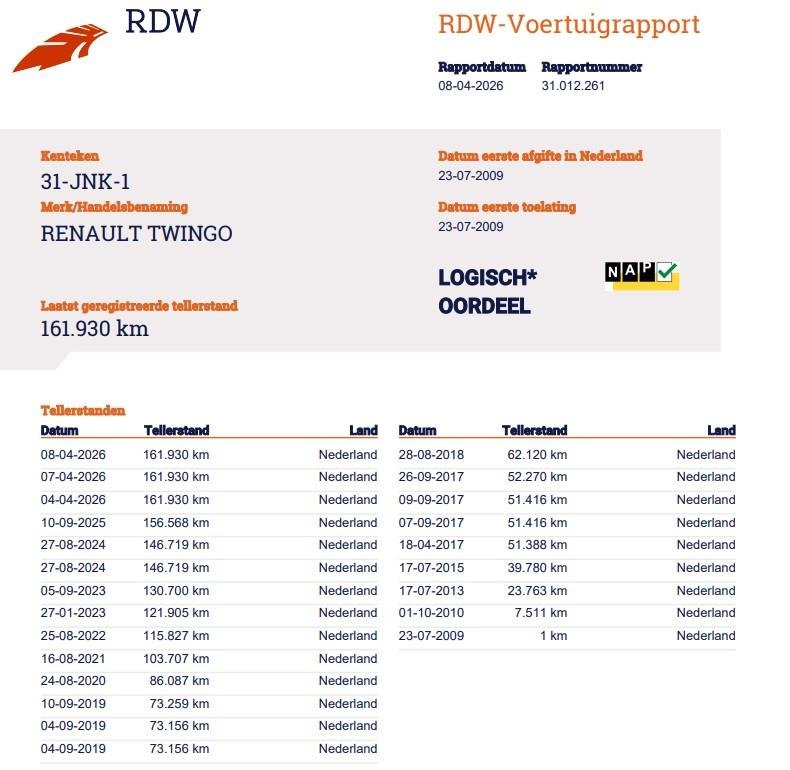 RDW

RDW-Voertuigrapport

Rapportdatum
08-04-2026

Rapportnummer
31.012.261

Kenteken
31-JNK-1

Merk/Handelsbenaming
RENAULT TWINGO

Laatst geregistreerde tellerstand
161.930 km

Datum eerste afgifte in Nederland
23-07-2009

Datum eerste toelating
23-07-2009

LOGISCH*
OORDEEL

NAP

Tellerstanden

| Datum | Tellerstand | Land |
|---|---|---|
| 08-04-2026 | 161.930 km | Nederland |
| 07-04-2026 | 161.930 km | Nederland |
| 04-04-2026 | 161.930 km | Nederland |
| 10-09-2025 | 156.568 km | Nederland |
| 27-08-2024 | 146.719 km | Nederland |
| 27-08-2024 | 146.719 km | Nederland |
| 05-09-2023 | 130.700 km | Nederland |
| 27-01-2023 | 121.905 km | Nederland |
| 25-08-2022 | 115.827 km | Nederland |
| 16-08-2021 | 103.707 km | Nederland |
| 24-08-2020 | 86.087 km | Nederland |
| 10-09-2019 | 73.259 km | Nederland |
| 04-09-2019 | 73.156 km | Nederland |
| 04-09-2019 | 73.156 km | Nederland |

| Datum | Tellerstand | Land |
|---|---|---|
| 28-08-2018 | 62.120 km | Nederland |
| 26-09-2017 | 52.270 km | Nederland |
| 09-09-2017 | 51.416 km | Nederland |
| 07-09-2017 | 51.416 km | Nederland |
| 18-04-2017 | 51.388 km | Nederland |
| 17-07-2015 | 39.780 km | Nederland |
| 17-07-2013 | 23.763 km | Nederland |
| 01-10-2010 | 7.511 km | Nederland |
| 23-07-2009 | 1 km | Nederland |